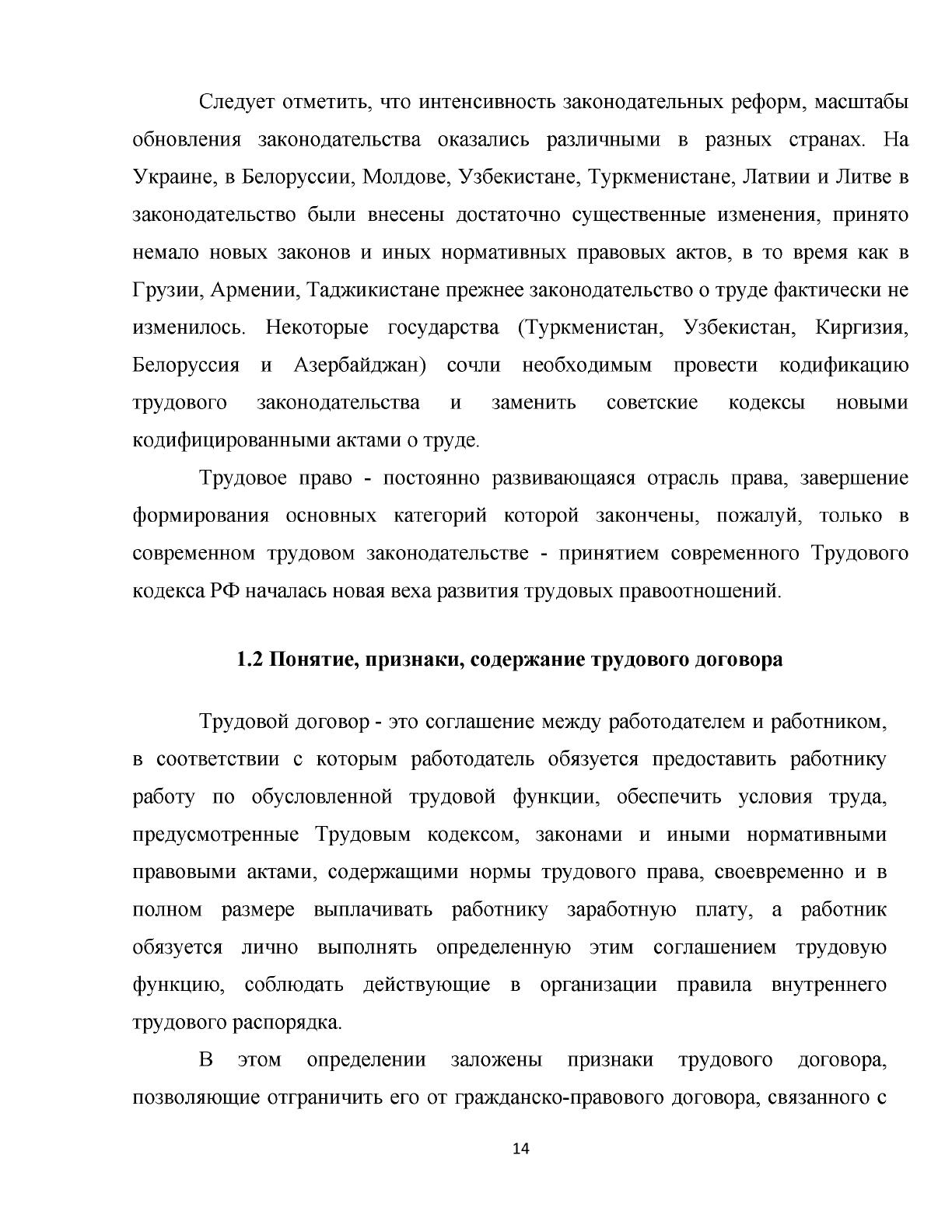 Следует отметить, что интенсивность законодательных реформ, масштабы обновления законодательства оказались различными в разных странах. На Украине, в Белоруссии, Молдове, Узбекистане, Туркменистане, Латвии и Литве в законодательство были внесены достаточно существенные изменения, принято немало новых законов и иных нормативных правовых актов, в то время как в Грузии, Армении, Таджикистане прежнее законодательство о труде фактически не изменилось. Некоторые государства (Туркменистан, Узбекистан, Киргизия, Белоруссия и Азербайджан) сочли необходимым провести кодификацию трудового законодательства и заменить советские кодексы новыми кодифицированными актами о труде.

Трудовое право - постоянно развивающаяся отрасль права, завершение формирования основных категорий которой закончены, пожалуй, только в современном трудовом законодательстве - принятием современного Трудового кодекса РФ началась новая веха развития трудовых правоотношений.

1.2 Понятие, признаки, содержание трудового договора

Трудовой договор - это соглашение между работодателем и работником, в соответствии с которым работодатель обязуется предоставить работнику работу по обусловленной трудовой функции, обеспечить условия труда, предусмотренные Трудовым кодексом, законами и иными нормативными правовыми актами, содержащими нормы трудового права, своевременно и в полном размере выплачивать работнику заработную плату, а работник обязуется лично выполнять определенную этим соглашением трудовую функцию, соблюдать действующие в организации правила внутреннего трудового распорядка.

В этом определении заложены признаки трудового договора, позволяющие отграничить его от гражданско-правового договора, связанного с

14